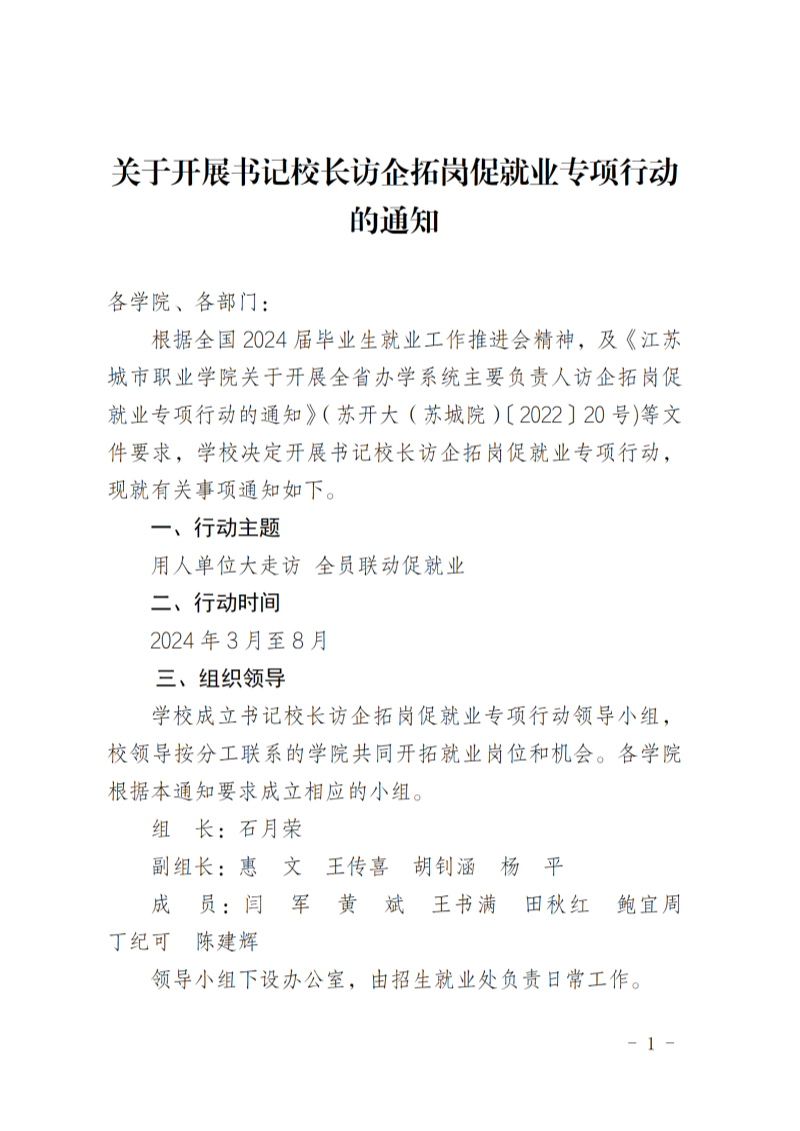 关于开展书记校长访企拓岗促就业专项行动的通知

各学院、各部门：

根据全国2024届毕业生就业工作推进会精神，及《江苏城市职业学院关于开展全省办学系统主要负责人访企拓岗促就业专项行动的通知》（苏开大（苏城院）〔2022〕20号）等文件要求，学校决定开展书记校长访企拓岗促就业专项行动，现就有关事项通知如下。

一、行动主题

用人单位大走访 全员联动促就业

二、行动时间

2024年3月至8月

三、组织领导

学校成立书记校长访企拓岗促就业专项行动领导小组，校领导按分工联系的学院共同开拓就业岗位和机会。各学院根据本通知要求成立相应的小组。

组 长：石月荣

副组长：惠 文 王传喜 胡钊涵 杨 平

成 员：闫 军 黄 斌 王书满 田秋红 鲍宜周 丁纪可 陈建辉

领导小组下设办公室，由招生就业处负责日常工作。

- 1 -